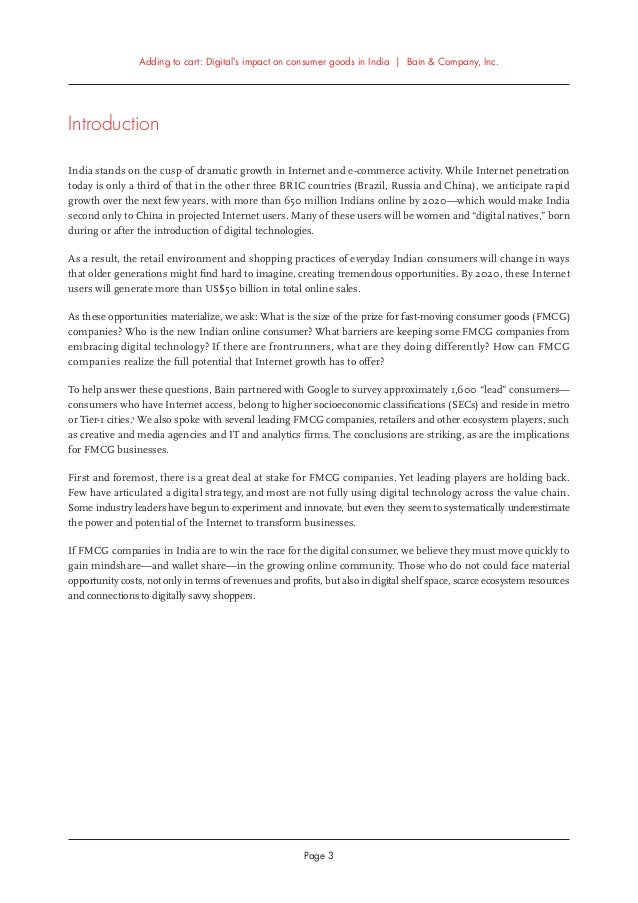 Adding to cart: Digital's impact on consumer goods in India | Bain & Company, Inc.

Introduction

India stands on the cusp of dramatic growth in Internet and e-commerce activity. While Internet penetration today is only a third of that in the other three BRIC countries (Brazil, Russia and China), we anticipate rapid growth over the next few years, with more than 650 million Indians online by 2020—which would make India second only to China in projected Internet users. Many of these users will be women and "digital natives," born during or after the introduction of digital technologies.

As a result, the retail environment and shopping practices of everyday Indian consumers will change in ways that older generations might find hard to imagine, creating tremendous opportunities. By 2020, these Internet users will generate more than US$50 billion in total online sales.

As these opportunities materialize, we ask: What is the size of the prize for fast-moving consumer goods (FMCG) companies? Who is the new Indian online consumer? What barriers are keeping some FMCG companies from embracing digital technology? If there are frontrunners, what are they doing differently? How can FMCG companies realize the full potential that Internet growth has to offer?

To help answer these questions, Bain partnered with Google to survey approximately 1,600 "lead" consumers—consumers who have Internet access, belong to higher socioeconomic classifications (SECs) and reside in metro or Tier-1 cities.$^1$ We also spoke with several leading FMCG companies, retailers and other ecosystem players, such as creative and media agencies and IT and analytics firms. The conclusions are striking, as are the implications for FMCG businesses.

First and foremost, there is a great deal at stake for FMCG companies. Yet leading players are holding back. Few have articulated a digital strategy, and most are not fully using digital technology across the value chain. Some industry leaders have begun to experiment and innovate, but even they seem to systematically underestimate the power and potential of the Internet to transform businesses.

If FMCG companies in India are to win the race for the digital consumer, we believe they must move quickly to gain mindshare—and wallet share—in the growing online community. Those who do not could face material opportunity costs, not only in terms of revenues and profits, but also in digital shelf space, scarce ecosystem resources and connections to digitally savvy shoppers.

Page 3